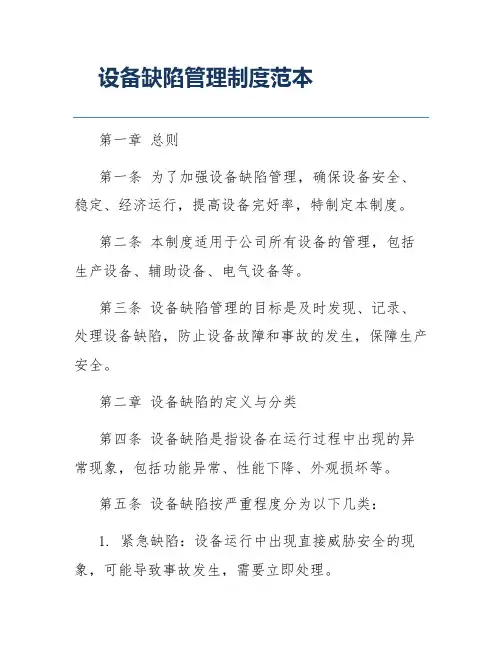 设备缺陷管理制度范本

第一章 总则

第一条 为了加强设备缺陷管理，确保设备安全、稳定、经济运行，提高设备完好率，特制定本制度。

第二条 本制度适用于公司所有设备的管理，包括生产设备、辅助设备、电气设备等。

第三条 设备缺陷管理的目标是及时发现、记录、处理设备缺陷，防止设备故障和事故的发生，保障生产安全。

第二章 设备缺陷的定义与分类

第四条 设备缺陷是指设备在运行过程中出现的异常现象，包括功能异常、性能下降、外观损坏等。

第五条 设备缺陷按严重程度分为以下几类：

1. 紧急缺陷：设备运行中出现直接威胁安全的现象，可能导致事故发生，需要立即处理。